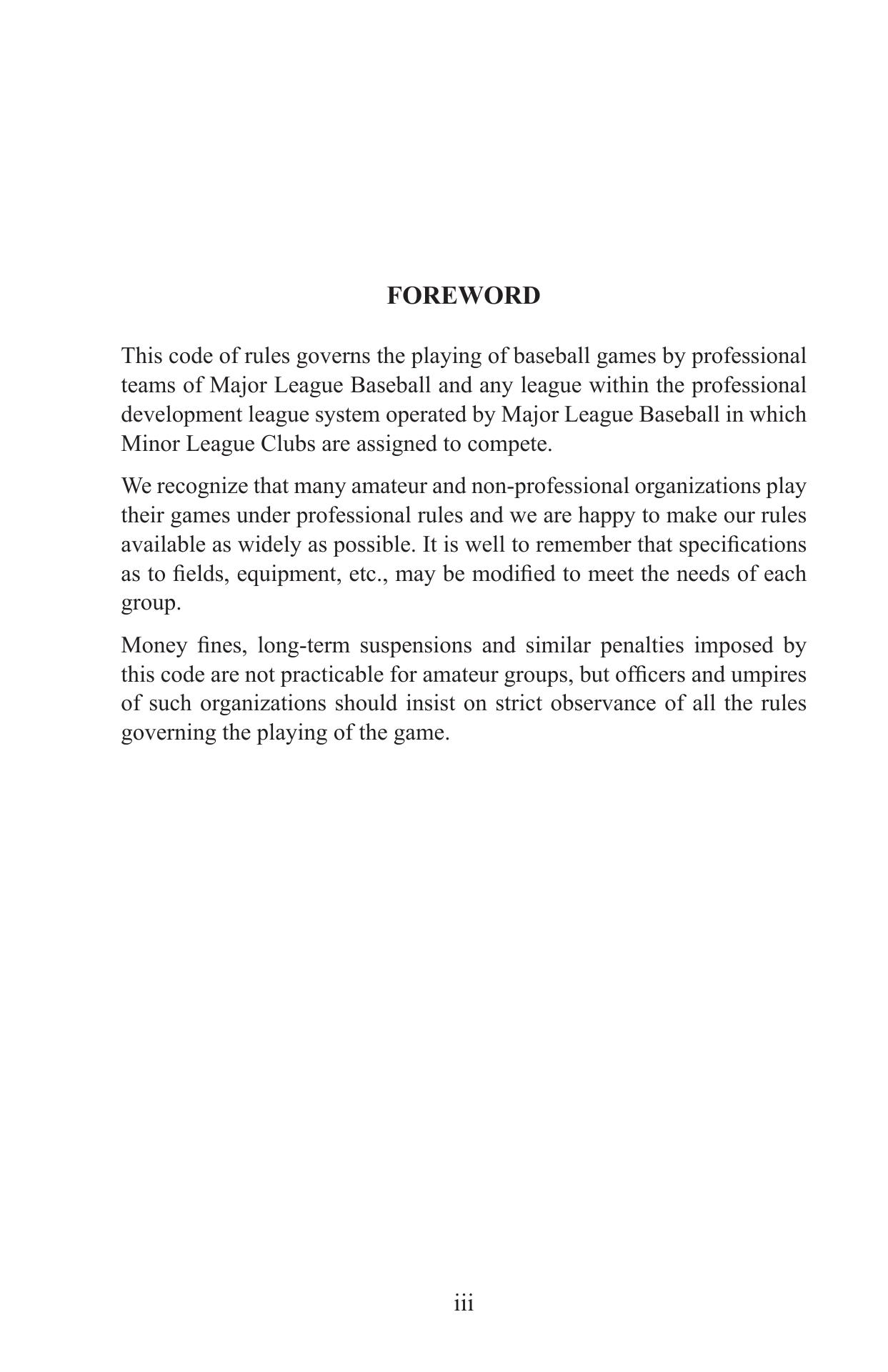 FOREWORD

This code of rules governs the playing of baseball games by professional teams of Major League Baseball and any league within the professional development league system operated by Major League Baseball in which Minor League Clubs are assigned to compete.

We recognize that many amateur and non-professional organizations play their games under professional rules and we are happy to make our rules available as widely as possible. It is well to remember that specifications as to fields, equipment, etc., may be modified to meet the needs of each group.

Money fines, long-term suspensions and similar penalties imposed by this code are not practicable for amateur groups, but officers and umpires of such organizations should insist on strict observance of all the rules governing the playing of the game.

iii